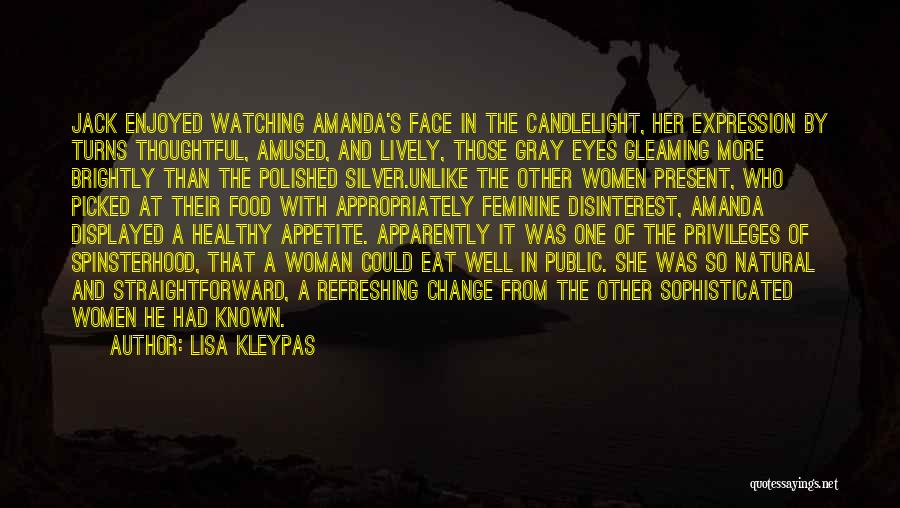 JACK ENJOYED WATCHING AMANDA'S FACE IN THE CANDLELIGHT, HER EXPRESSION BY TURNS THOUGHTFUL, AMUSED, AND LIVELY, THOSE GRAY EYES GLEAMING MORE BRIGHTLY THAN THE POLISHED SILVER.UNLIKE THE OTHER WOMEN PRESENT, WHO PICKED AT THEIR FOOD WITH APPROPRIATELY FEMININE DISINTEREST, AMANDA DISPLAYED A HEALTHY APPETITE. APPARENTLY IT WAS ONE OF THE PRIVILEGES OF SPINSTERHOOD, THAT A WOMAN COULD EAT WELL IN PUBLIC. SHE WAS SO NATURAL AND STRAIGHTFORWARD, A REFRESHING CHANGE FROM THE OTHER SOPHISTICATED WOMEN HE HAD KNOWN.

AUTHOR: LISA KLEYPAS

quotessayings.net